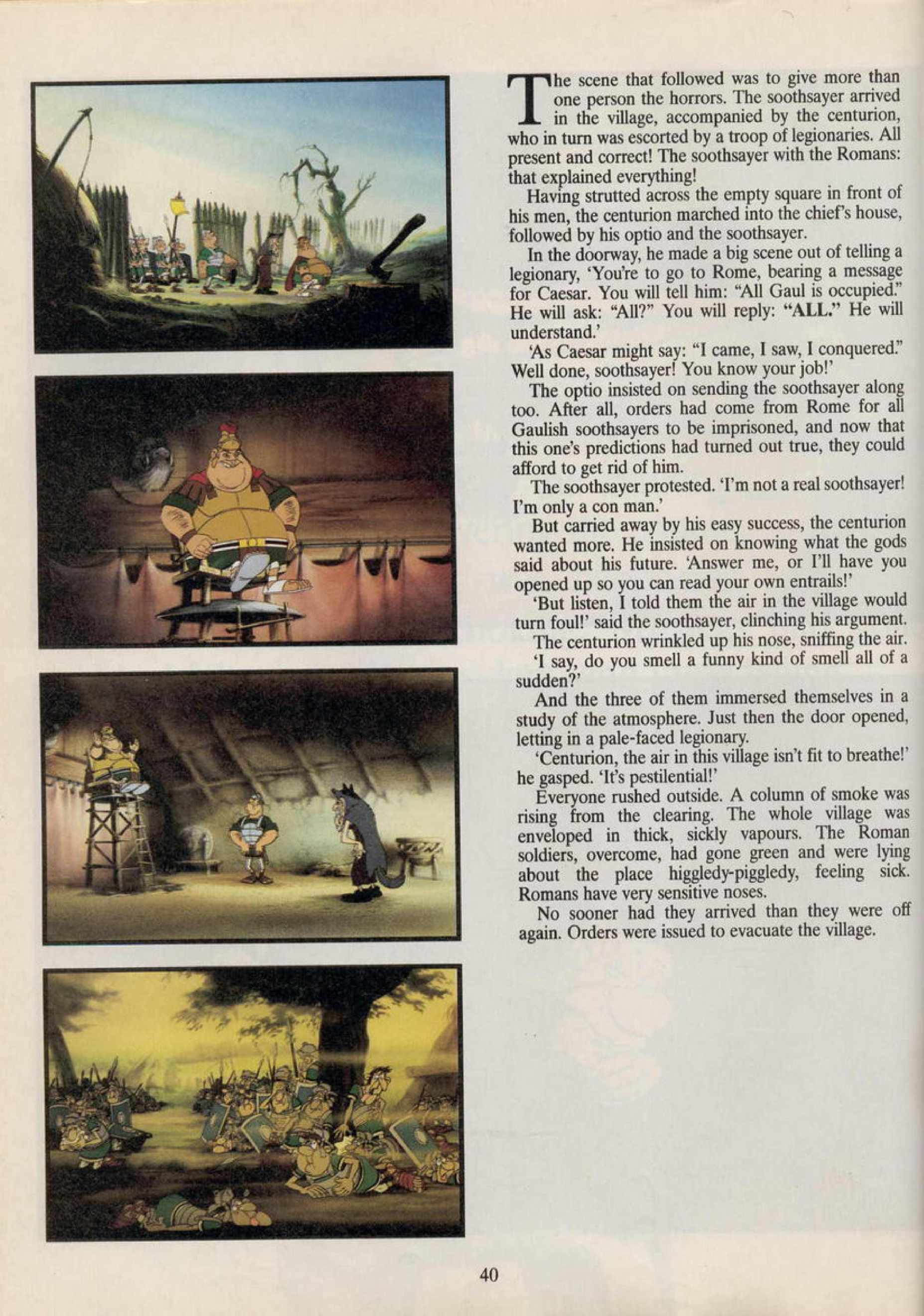 The scene that followed was to give more than one person the horrors. The soothsayer arrived in the village, accompanied by the centurion, who in turn was escorted by a troop of legionaries. All present and correct! The soothsayer with the Romans: that explained everything!

Having strutted across the empty square in front of his men, the centurion marched into the chief's house, followed by his optio and the soothsayer.

In the doorway, he made a big scene out of telling a legionary, 'You're to go to Rome, bearing a message for Caesar. You will tell him: "All Gaul is occupied." He will ask: "All?" You will reply: "ALL." He will understand.'

'As Caesar might say: "I came, I saw, I conquered." Well done, soothsayer! You know your job!'

The optio insisted on sending the soothsayer along too. After all, orders had come from Rome for all Gaulish soothsayers to be imprisoned, and now that this one's predictions had turned out true, they could afford to get rid of him.

The soothsayer protested. 'I'm not a real soothsayer! I'm only a con man.'

But carried away by his easy success, the centurion wanted more. He insisted on knowing what the gods said about his future. 'Answer me, or I'll have you opened up so you can read your own entrails!'

'But listen, I told them the air in the village would turn foul!' said the soothsayer, clinching his argument.

The centurion wrinkled up his nose, sniffing the air.

'I say, do you smell a funny kind of smell all of a sudden?'

And the three of them immersed themselves in a study of the atmosphere. Just then the door opened, letting in a pale-faced legionary.

'Centurion, the air in this village isn't fit to breathe!' he gasped. 'It's pestilential!'

Everyone rushed outside. A column of smoke was rising from the clearing. The whole village was enveloped in thick, sickly vapours. The Roman soldiers, overcome, had gone green and were lying about the place higgledy-piggledy, feeling sick. Romans have very sensitive noses.

No sooner had they arrived than they were off again. Orders were issued to evacuate the village.

40